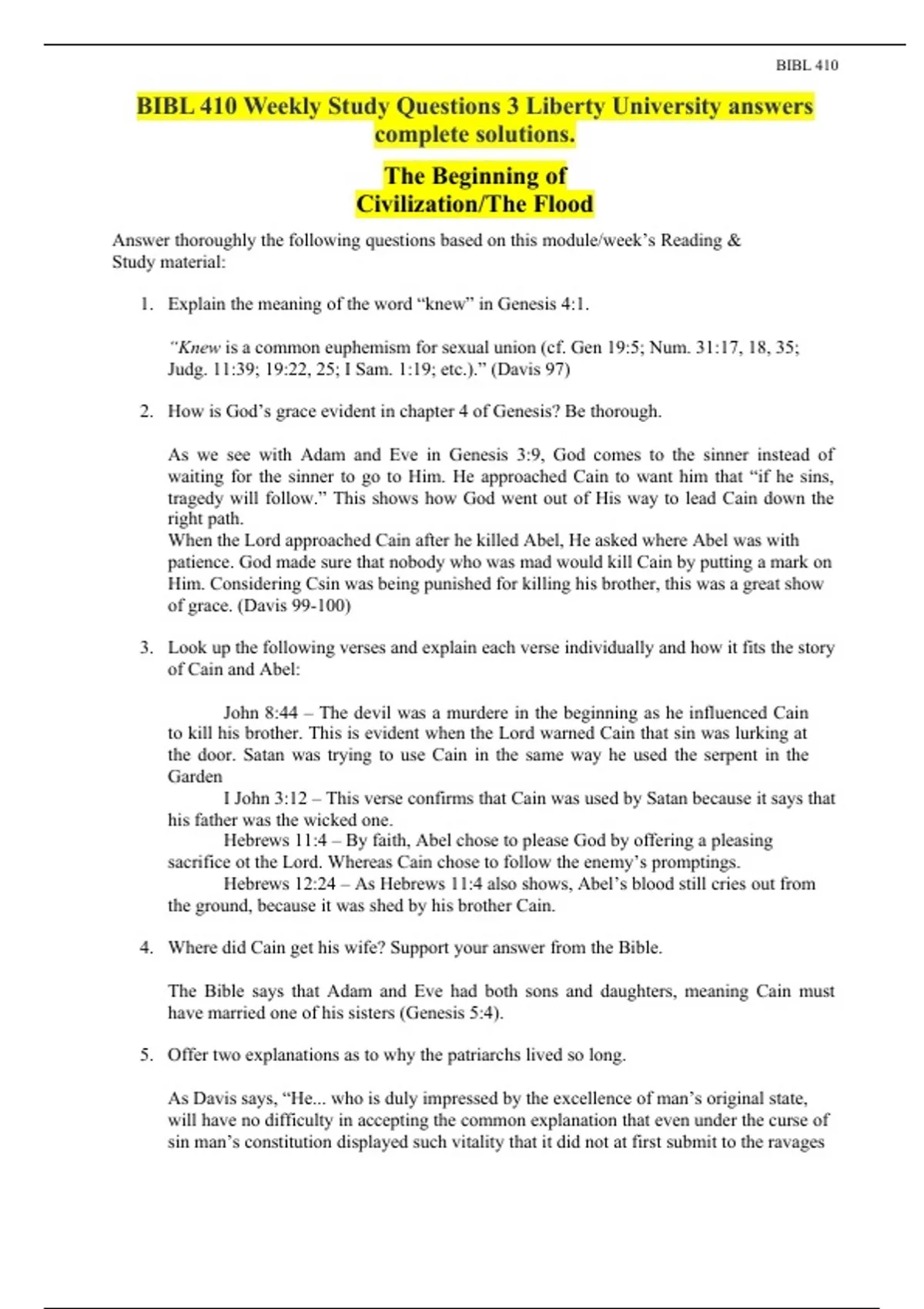 BIBL 410

BIBL 410 Weekly Study Questions 3 Liberty University answers complete solutions.

The Beginning of Civilization/The Flood

Answer thoroughly the following questions based on this module/week's Reading & Study material:

1. Explain the meaning of the word "knew" in Genesis 4:1.

"Knew is a common euphemism for sexual union (cf. Gen 19:5; Num. 31:17, 18, 35; Judg. 11:39; 19:22, 25; I Sam. 1:19; etc.)." (Davis 97)

2. How is God's grace evident in chapter 4 of Genesis? Be thorough.

As we see with Adam and Eve in Genesis 3:9, God comes to the sinner instead of waiting for the sinner to go to Him. He approached Cain to want him that "if he sins, tragedy will follow." This shows how God went out of His way to lead Cain down the right path.
When the Lord approached Cain after he killed Abel, He asked where Abel was with patience. God made sure that nobody who was mad would kill Cain by putting a mark on Him. Considering Csin was being punished for killing his brother, this was a great show of grace. (Davis 99-100)

3. Look up the following verses and explain each verse individually and how it fits the story of Cain and Abel:

John 8:44 – The devil was a murdere in the beginning as he influenced Cain to kill his brother. This is evident when the Lord warned Cain that sin was lurking at the door. Satan was trying to use Cain in the same way he used the serpent in the Garden
I John 3:12 – This verse confirms that Cain was used by Satan because it says that his father was the wicked one.
Hebrews 11:4 – By faith, Abel chose to please God by offering a pleasing sacrifice ot the Lord. Whereas Cain chose to follow the enemy's promptings.
Hebrews 12:24 – As Hebrews 11:4 also shows, Abel's blood still cries out from the ground, because it was shed by his brother Cain.

4. Where did Cain get his wife? Support your answer from the Bible.

The Bible says that Adam and Eve had both sons and daughters, meaning Cain must have married one of his sisters (Genesis 5:4).

5. Offer two explanations as to why the patriarchs lived so long.

As Davis says, "He... who is duly impressed by the excellence of man's original state, will have no difficulty in accepting the common explanation that even under the curse of sin man's constitution displayed such vitality that it did not at first submit to the ravages